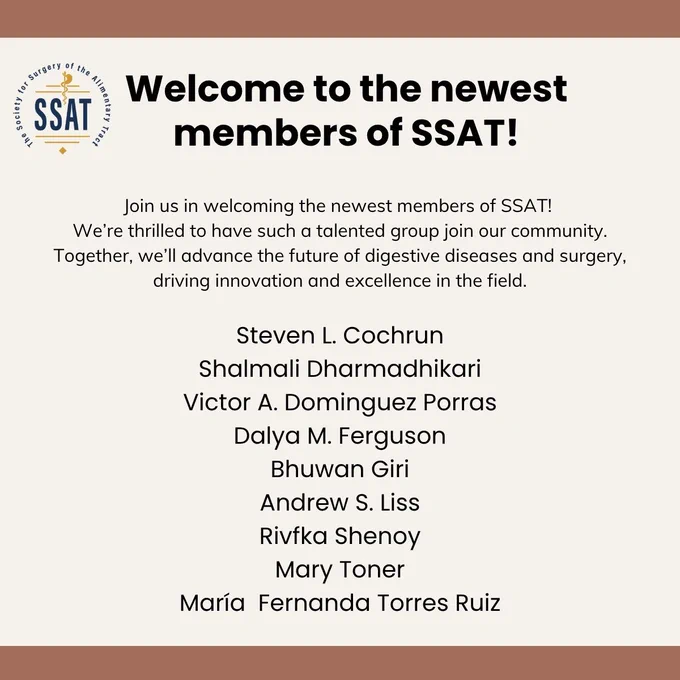 The Society for Surgery of the Alimentary Tract
SSAT

Welcome to the newest members of SSAT!

Join us in welcoming the newest members of SSAT! We're thrilled to have such a talented group join our community. Together, we'll advance the future of digestive diseases and surgery, driving innovation and excellence in the field.

Steven L. Cochrun
Shalmali Dharmadhikari
Victor A. Dominguez Porras
Dalya M. Ferguson
Bhuwan Giri
Andrew S. Liss
Rivfka Shenoy
Mary Toner
María Fernanda Torres Ruiz